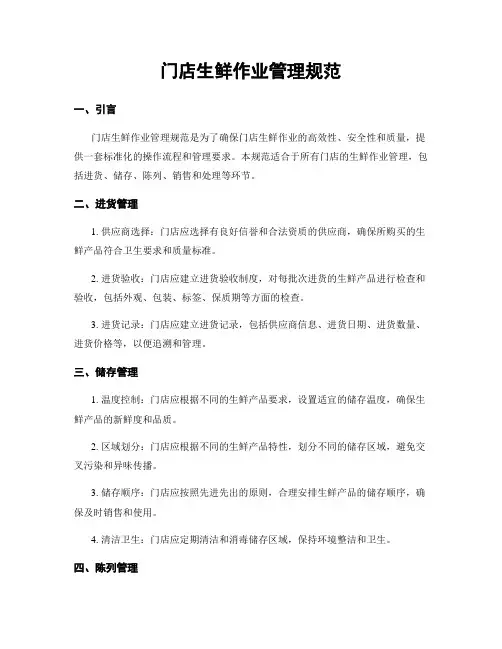 门店生鲜作业管理规范

一、引言

门店生鲜作业管理规范是为了确保门店生鲜作业的高效性、安全性和质量，提供一套标准化的操作流程和管理要求。本规范适合于所有门店的生鲜作业管理，包括进货、储存、陈列、销售和处理等环节。

二、进货管理

1. 供应商选择：门店应选择有良好信誉和合法资质的供应商，确保所购买的生鲜产品符合卫生要求和质量标准。

2. 进货验收：门店应建立进货验收制度，对每批次进货的生鲜产品进行检查和验收，包括外观、包装、标签、保质期等方面的检查。

3. 进货记录：门店应建立进货记录，包括供应商信息、进货日期、进货数量、进货价格等，以便追溯和管理。

三、储存管理

1. 温度控制：门店应根据不同的生鲜产品要求，设置适宜的储存温度，确保生鲜产品的新鲜度和品质。

2. 区域划分：门店应根据不同的生鲜产品特性，划分不同的储存区域，避免交叉污染和异味传播。

3. 储存顺序：门店应按照先进先出的原则，合理安排生鲜产品的储存顺序，确保及时销售和使用。

4. 清洁卫生：门店应定期清洁和消毒储存区域，保持环境整洁和卫生。

四、陈列管理